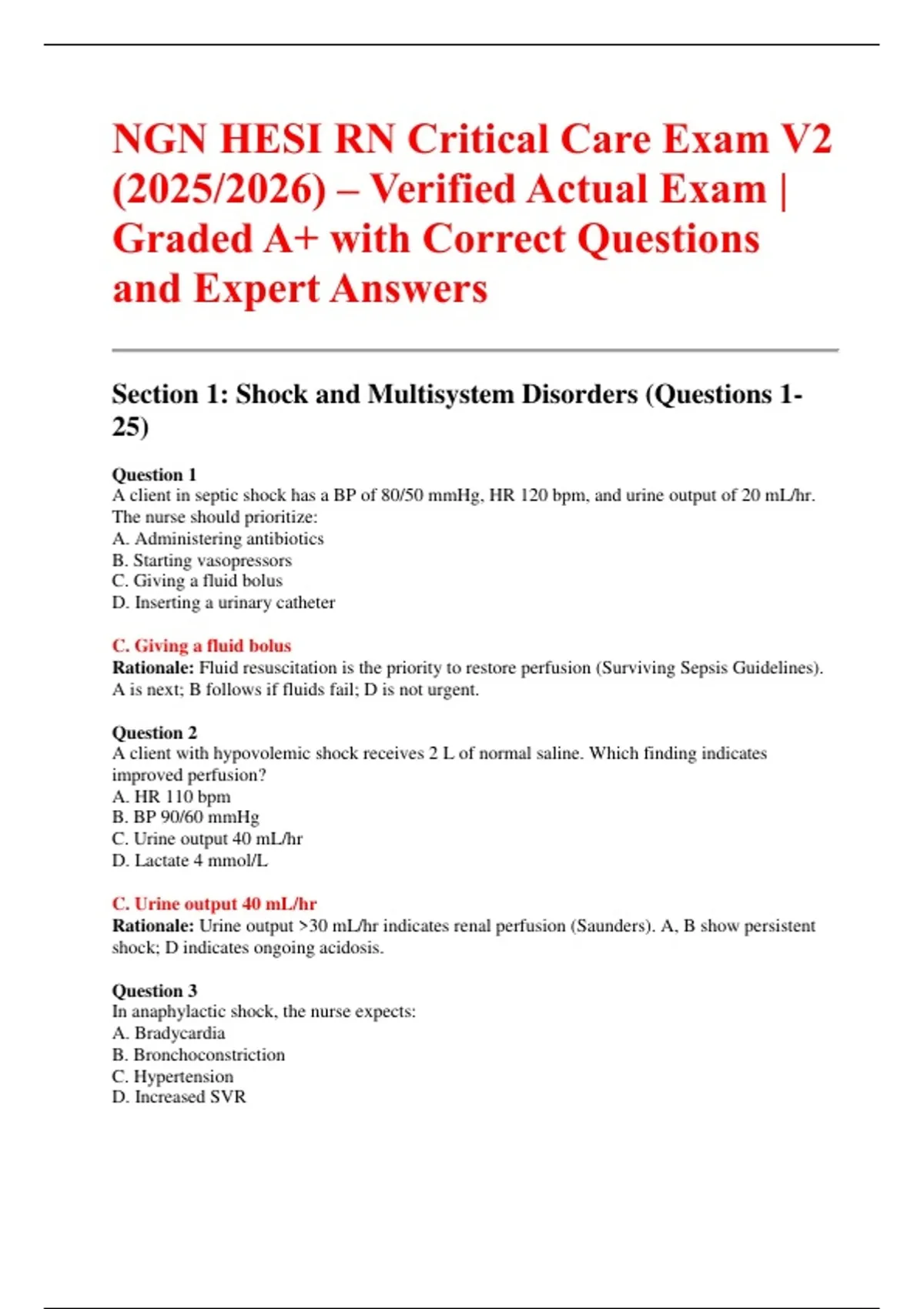 NGN HESI RN Critical Care Exam V2 (2025/2026) – Verified Actual Exam | Graded A+ with Correct Questions and Expert Answers

Section 1: Shock and Multisystem Disorders (Questions 1-25)

Question 1
A client in septic shock has a BP of 80/50 mmHg, HR 120 bpm, and urine output of 20 mL/hr. The nurse should prioritize:
A. Administering antibiotics
B. Starting vasopressors
C. Giving a fluid bolus
D. Inserting a urinary catheter

C. Giving a fluid bolus
Rationale: Fluid resuscitation is the priority to restore perfusion (Surviving Sepsis Guidelines). A is next; B follows if fluids fail; D is not urgent.

Question 2
A client with hypovolemic shock receives 2 L of normal saline. Which finding indicates improved perfusion?
A. HR 110 bpm
B. BP 90/60 mmHg
C. Urine output 40 mL/hr
D. Lactate 4 mmol/L

C. Urine output 40 mL/hr
Rationale: Urine output >30 mL/hr indicates renal perfusion (Saunders). A, B show persistent shock; D indicates ongoing acidosis.

Question 3
In anaphylactic shock, the nurse expects:
A. Bradycardia
B. Bronchoconstriction
C. Hypertension
D. Increased SVR